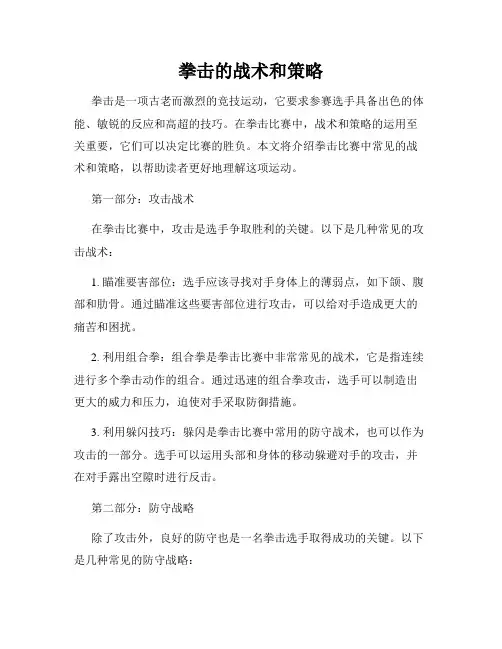 拳击的战术和策略

拳击是一项古老而激烈的竞技运动，它要求参赛选手具备出色的体能、敏锐的反应和高超的技巧。在拳击比赛中，战术和策略的运用至关重要，它们可以决定比赛的胜负。本文将介绍拳击比赛中常见的战术和策略，以帮助读者更好地理解这项运动。

第一部分：攻击战术

在拳击比赛中，攻击是选手争取胜利的关键。以下是几种常见的攻击战术：

1. 瞄准要害部位：选手应该寻找对手身体上的薄弱点，如下颌、腹部和肋骨。通过瞄准这些要害部位进行攻击，可以给对手造成更大的痛苦和困扰。

2. 利用组合拳：组合拳是拳击比赛中非常常见的战术，它是指连续进行多个拳击动作的组合。通过迅速的组合拳攻击，选手可以制造出更大的威力和压力，迫使对手采取防御措施。

3. 利用躲闪技巧：躲闪是拳击比赛中常用的防守战术，也可以作为攻击的一部分。选手可以运用头部和身体的移动躲避对手的攻击，并在对手露出空隙时进行反击。

第二部分：防守战略

除了攻击外，良好的防守也是一名拳击选手取得成功的关键。以下是几种常见的防守战略：